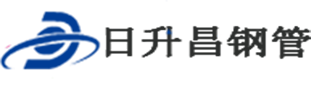 日升昌钢管